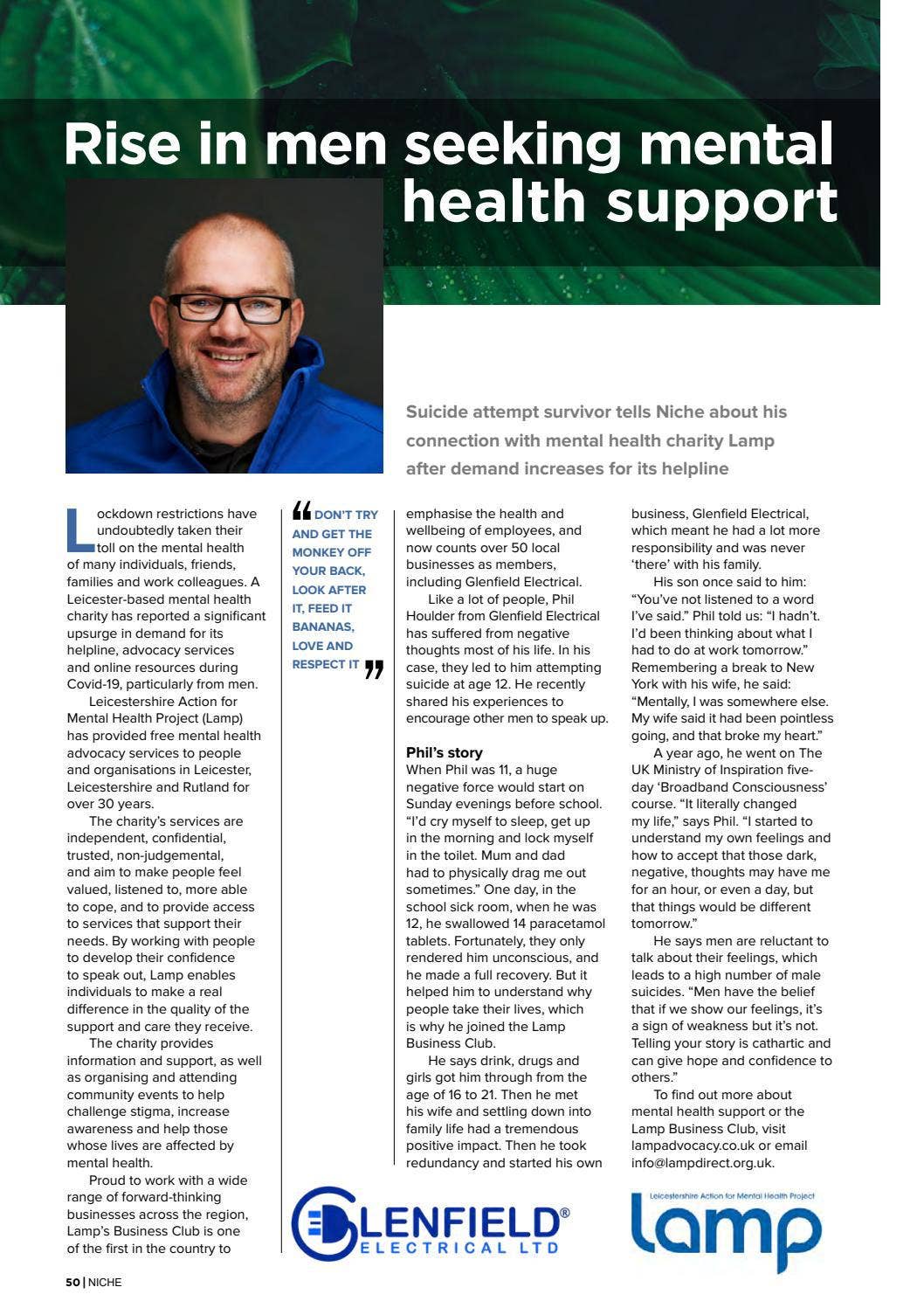 Rise in men seeking mental health support

Suicide attempt survivor tells Niche about his connection with mental health charity Lamp after demand increases for its helpline

Lockdown restrictions have undoubtedly taken their toll on the mental health of many individuals, friends, families and work colleagues. A Leicester-based mental health charity has reported a significant upsurge in demand for its helpline, advocacy services and online resources during Covid-19, particularly from men.

Leicestershire Action for Mental Health Project (Lamp) has provided free mental health advocacy services to people and organisations in Leicester, Leicestershire and Rutland for over 30 years.

The charity's services are independent, confidential, trusted, non-judgemental, and aim to make people feel valued, listened to, more able to cope, and to provide access to services that support their needs. By working with people to develop their confidence to speak out, Lamp enables individuals to make a real difference in the quality of the support and care they receive.

The charity provides information and support, as well as organising and attending community events to help challenge stigma, increase awareness and help those whose lives are affected by mental health.

Proud to work with a wide range of forward-thinking businesses across the region, Lamp's Business Club is one of the first in the country to

"DON'T TRY AND GET THE MONKEY OFF YOUR BACK, LOOK AFTER IT, FEED IT BANANAS, LOVE AND RESPECT IT"

emphasise the health and wellbeing of employees, and now counts over 50 local businesses as members, including Glenfield Electrical.

Like a lot of people, Phil Houlder from Glenfield Electrical has suffered from negative thoughts most of his life. In his case, they led to him attempting suicide at age 12. He recently shared his experiences to encourage other men to speak up.

Phil's story
When Phil was 11, a huge negative force would start on Sunday evenings before school. "I'd cry myself to sleep, get up in the morning and lock myself in the toilet. Mum and dad had to physically drag me out sometimes." One day, in the school sick room, when he was 12, he swallowed 14 paracetamol tablets. Fortunately, they only rendered him unconscious, and he made a full recovery. But it helped him to understand why people take their lives, which is why he joined the Lamp Business Club.

He says drink, drugs and girls got him through from the age of 16 to 21. Then he met his wife and settling down into family life had a tremendous positive impact. Then he took redundancy and started his own business, Glenfield Electrical, which meant he had a lot more responsibility and was never 'there' with his family.

His son once said to him: "You've not listened to a word I've said." Phil told us: "I hadn't. I'd been thinking about what I had to do at work tomorrow." Remembering a break to New York with his wife, he said: "Mentally, I was somewhere else. My wife said it had been pointless going, and that broke my heart."

A year ago, he went on The UK Ministry of Inspiration five-day 'Broadband Consciousness' course. "It literally changed my life," says Phil. "I started to understand my own feelings and how to accept that those dark, negative, thoughts may have me for an hour, or even a day, but that things would be different tomorrow."

He says men are reluctant to talk about their feelings, which leads to a high number of male suicides. "Men have the belief that if we show our feelings, it's a sign of weakness but it's not. Telling your story is cathartic and can give hope and confidence to others."

To find out more about mental health support or the Lamp Business Club, visit lampadvocacy.co.uk or email info@lampdirect.org.uk.

GLENFIELD® ELECTRICAL LTD

Leicestershire Action for Mental Health Project
lamp

50 | NICHE